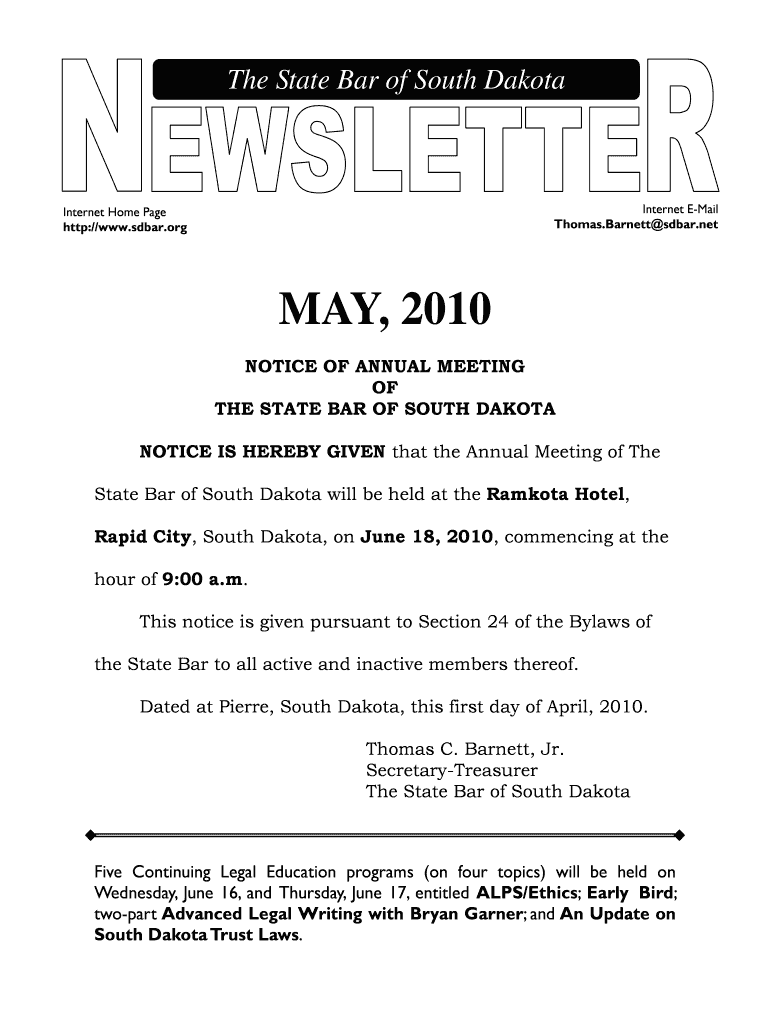 The State Bar of South Dakota

NEWSLETTER

Internet Home Page
http://www.sdbar.org

Internet E-Mail
Thomas.Barnett@sdbar.net

MAY, 2010

NOTICE OF ANNUAL MEETING
OF
THE STATE BAR OF SOUTH DAKOTA

NOTICE IS HEREBY GIVEN that the Annual Meeting of The State Bar of South Dakota will be held at the Ramkota Hotel, Rapid City, South Dakota, on June 18, 2010, commencing at the hour of 9:00 a.m.

This notice is given pursuant to Section 24 of the Bylaws of the State Bar to all active and inactive members thereof.

Dated at Pierre, South Dakota, this first day of April, 2010.

Thomas C. Barnett, Jr.
Secretary-Treasurer
The State Bar of South Dakota

Five Continuing Legal Education programs (on four topics) will be held on Wednesday, June 16, and Thursday, June 17, entitled ALPS/Ethics; Early Bird; two-part Advanced Legal Writing with Bryan Garner; and An Update on South Dakota Trust Laws.